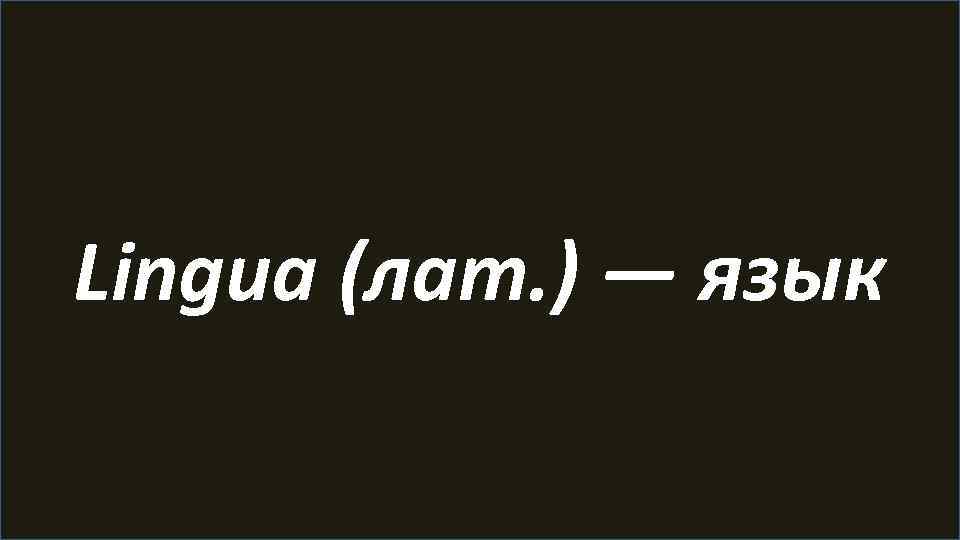 Lingua (лат.) — язык